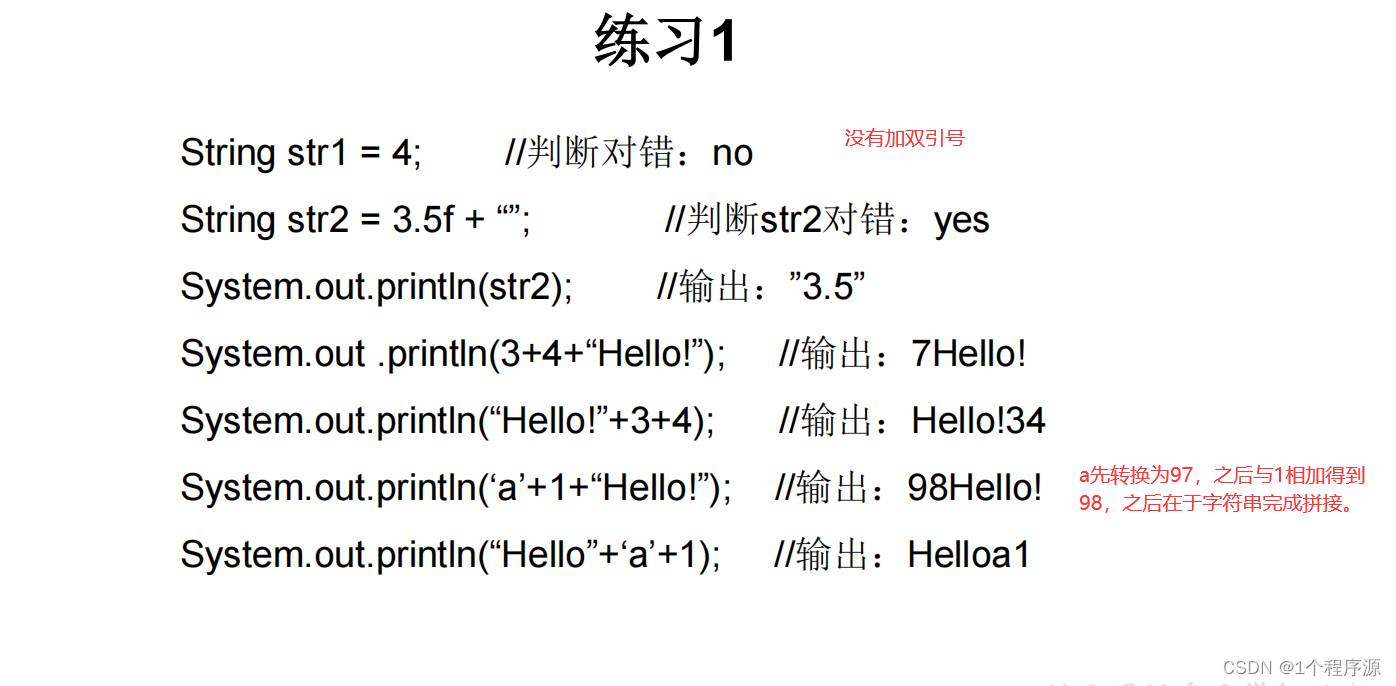 练习1

String str1 = 4;　　//判断对错：no　　没有加双引号

String str2 = 3.5f + “”;　　//判断str2对错：yes

System.out.println(str2);　　//输出：”3.5”

System.out .println(3+4+“Hello!”);　　//输出：7Hello!

System.out.println(“Hello!”+3+4);　　//输出：Hello!34

System.out.println(‘a’+1+“Hello!”);　　//输出：98Hello!　　a先转换为97，之后与1相加得到98，之后在于字符串完成拼接。

System.out.println(“Hello”+‘a’+1);　　//输出：Helloa1

CSDN @1个程序源